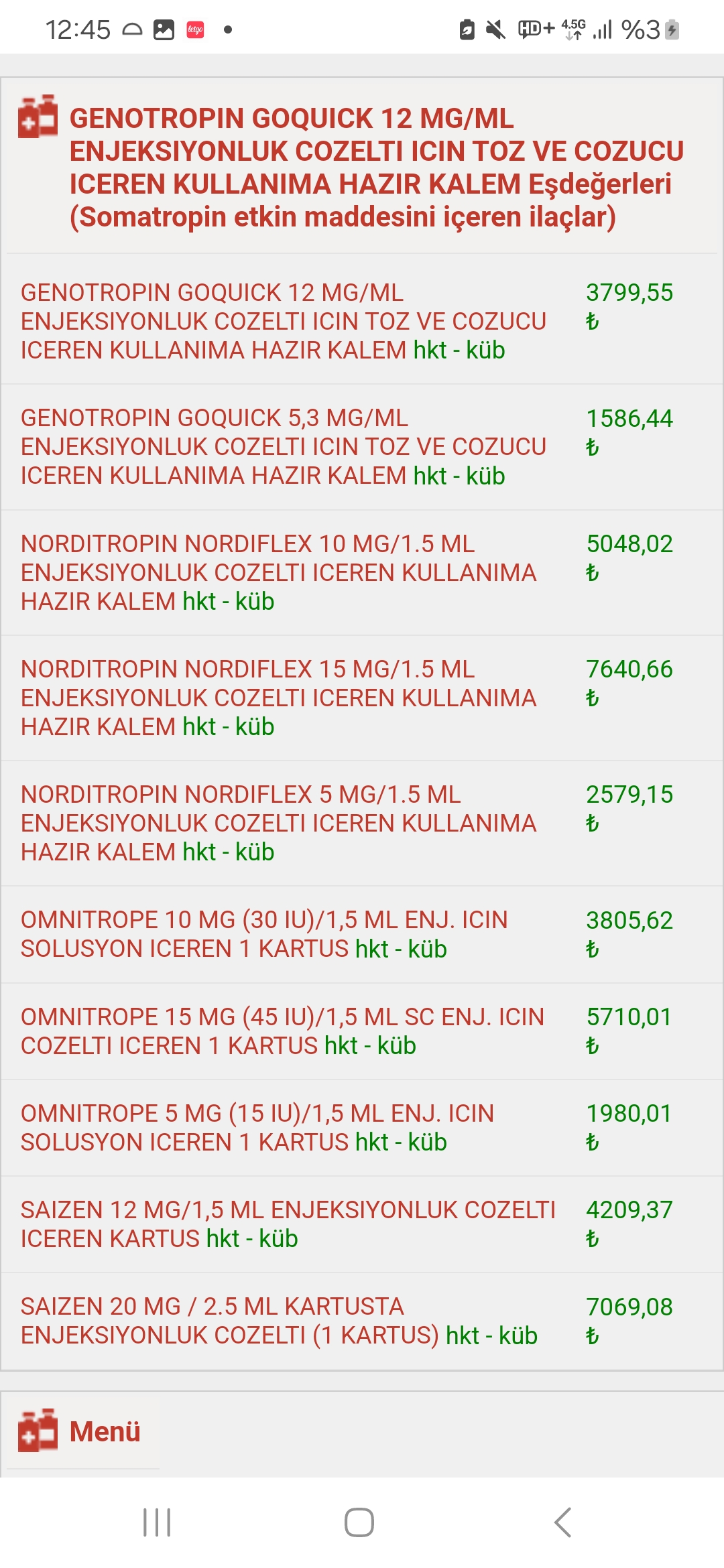 12:45 letgo • HD+ 4.5G %3

GENOTROPIN GOQUICK 12 MG/ML ENJEKSIYONLUK COZELTI ICIN TOZ VE COZUCU ICEREN KULLANIMA HAZIR KALEM Eşdeğerleri (Somatropin etkin maddesini içeren ilaçlar)

| | |
|---|---|
| GENOTROPIN GOQUICK 12 MG/ML ENJEKSIYONLUK COZELTI ICIN TOZ VE COZUCU ICEREN KULLANIMA HAZIR KALEM hkt - küb | 3799,55 ₺ |
| GENOTROPIN GOQUICK 5,3 MG/ML ENJEKSIYONLUK COZELTI ICIN TOZ VE COZUCU ICEREN KULLANIMA HAZIR KALEM hkt - küb | 1586,44 ₺ |
| NORDITROPIN NORDIFLEX 10 MG/1.5 ML ENJEKSIYONLUK COZELTI ICEREN KULLANIMA HAZIR KALEM hkt - küb | 5048,02 ₺ |
| NORDITROPIN NORDIFLEX 15 MG/1.5 ML ENJEKSIYONLUK COZELTI ICEREN KULLANIMA HAZIR KALEM hkt - küb | 7640,66 ₺ |
| NORDITROPIN NORDIFLEX 5 MG/1.5 ML ENJEKSIYONLUK COZELTI ICEREN KULLANIMA HAZIR KALEM hkt - küb | 2579,15 ₺ |
| OMNITROPE 10 MG (30 IU)/1,5 ML ENJ. ICIN SOLUSYON ICEREN 1 KARTUS hkt - küb | 3805,62 ₺ |
| OMNITROPE 15 MG (45 IU)/1,5 ML SC ENJ. ICIN COZELTI ICEREN 1 KARTUS hkt - küb | 5710,01 ₺ |
| OMNITROPE 5 MG (15 IU)/1,5 ML ENJ. ICIN SOLUSYON ICEREN 1 KARTUS hkt - küb | 1980,01 ₺ |
| SAIZEN 12 MG/1,5 ML ENJEKSIYONLUK COZELTI ICEREN KARTUS hkt - küb | 4209,37 ₺ |
| SAIZEN 20 MG / 2.5 ML KARTUSTA ENJEKSIYONLUK COZELTI (1 KARTUS) hkt - küb | 7069,08 ₺ |

Menü